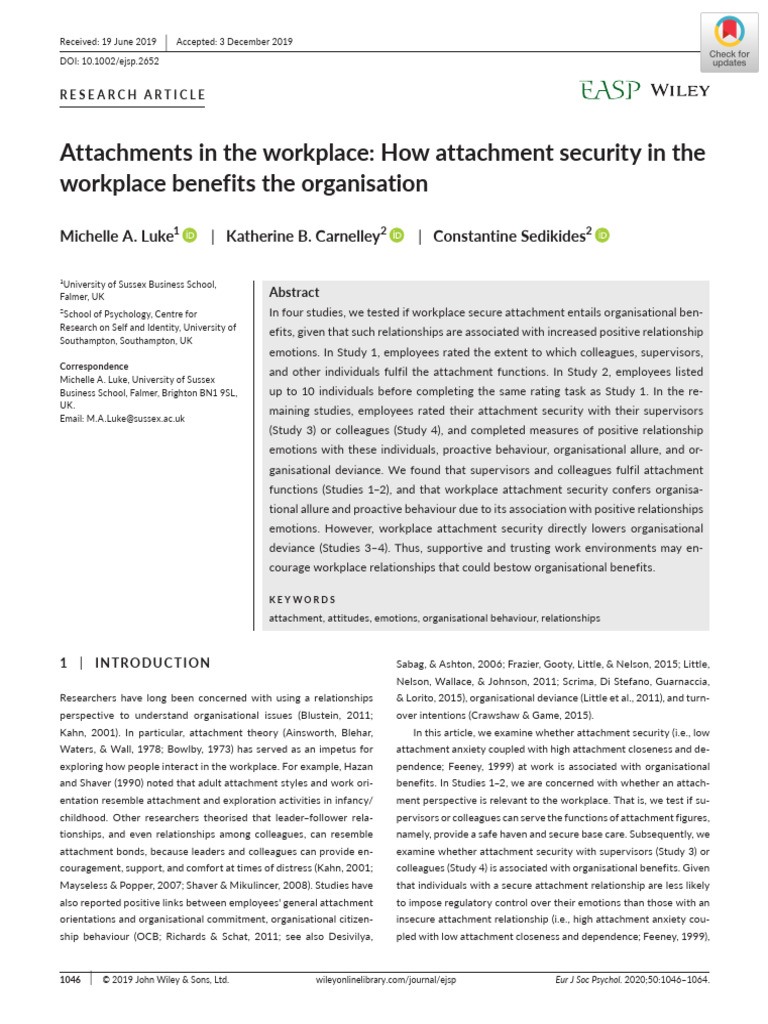 Received: 19 June 2019 | Accepted: 3 December 2019

DOI: 10.1002/ejsp.2652

Check for updates

RESEARCH ARTICLE

EASP WILEY

Attachments in the workplace: How attachment security in the workplace benefits the organisation

Michelle A. Luke$^1$ | Katherine B. Carnelley$^2$ | Constantine Sedikides$^2$

$^1$University of Sussex Business School, Falmer, UK

$^2$School of Psychology, Centre for Research on Self and Identity, University of Southampton, Southampton, UK

Correspondence
Michelle A. Luke, University of Sussex Business School, Falmer, Brighton BN1 9SL, UK.
Email: M.A.Luke@sussex.ac.uk

Abstract

In four studies, we tested if workplace secure attachment entails organisational benefits, given that such relationships are associated with increased positive relationship emotions. In Study 1, employees rated the extent to which colleagues, supervisors, and other individuals fulfil the attachment functions. In Study 2, employees listed up to 10 individuals before completing the same rating task as Study 1. In the remaining studies, employees rated their attachment security with their supervisors (Study 3) or colleagues (Study 4), and completed measures of positive relationship emotions with these individuals, proactive behaviour, organisational allure, and organisational deviance. We found that supervisors and colleagues fulfil attachment functions (Studies 1–2), and that workplace attachment security confers organisational allure and proactive behaviour due to its association with positive relationships emotions. However, workplace attachment security directly lowers organisational deviance (Studies 3–4). Thus, supportive and trusting work environments may encourage workplace relationships that could bestow organisational benefits.

KEYWORDS

attachment, attitudes, emotions, organisational behaviour, relationships

1 | INTRODUCTION

Researchers have long been concerned with using a relationships perspective to understand organisational issues (Blustein, 2011; Kahn, 2001). In particular, attachment theory (Ainsworth, Blehar, Waters, & Wall, 1978; Bowlby, 1973) has served as an impetus for exploring how people interact in the workplace. For example, Hazan and Shaver (1990) noted that adult attachment styles and work orientation resemble attachment and exploration activities in infancy/childhood. Other researchers theorised that leader–follower relationships, and even relationships among colleagues, can resemble attachment bonds, because leaders and colleagues can provide encouragement, support, and comfort at times of distress (Kahn, 2001; Mayseless & Popper, 2007; Shaver & Mikulincer, 2008). Studies have also reported positive links between employees' general attachment orientations and organisational commitment, organisational citizenship behaviour (OCB; Richards & Schat, 2011; see also Desivilya, Sabag, & Ashton, 2006; Frazier, Gooty, Little, & Nelson, 2015; Little, Nelson, Wallace, & Johnson, 2011; Scrima, Di Stefano, Guarnaccia, & Lorito, 2015), organisational deviance (Little et al., 2011), and turnover intentions (Crawshaw & Game, 2015).

In this article, we examine whether attachment security (i.e., low attachment anxiety coupled with high attachment closeness and dependence; Feeney, 1999) at work is associated with organisational benefits. In Studies 1–2, we are concerned with whether an attachment perspective is relevant to the workplace. That is, we test if supervisors or colleagues can serve the functions of attachment figures, namely, provide a safe haven and secure base care. Subsequently, we examine whether attachment security with supervisors (Study 3) or colleagues (Study 4) is associated with organisational benefits. Given that individuals with a secure attachment relationship are less likely to impose regulatory control over their emotions than those with an insecure attachment relationship (i.e., high attachment anxiety coupled with low attachment closeness and dependence; Feeney, 1999),

1046 | © 2019 John Wiley & Sons, Ltd. wileyonlinelibrary.com/journal/ejsp Eur J Soc Psychol. 2020;50:1046–1064.